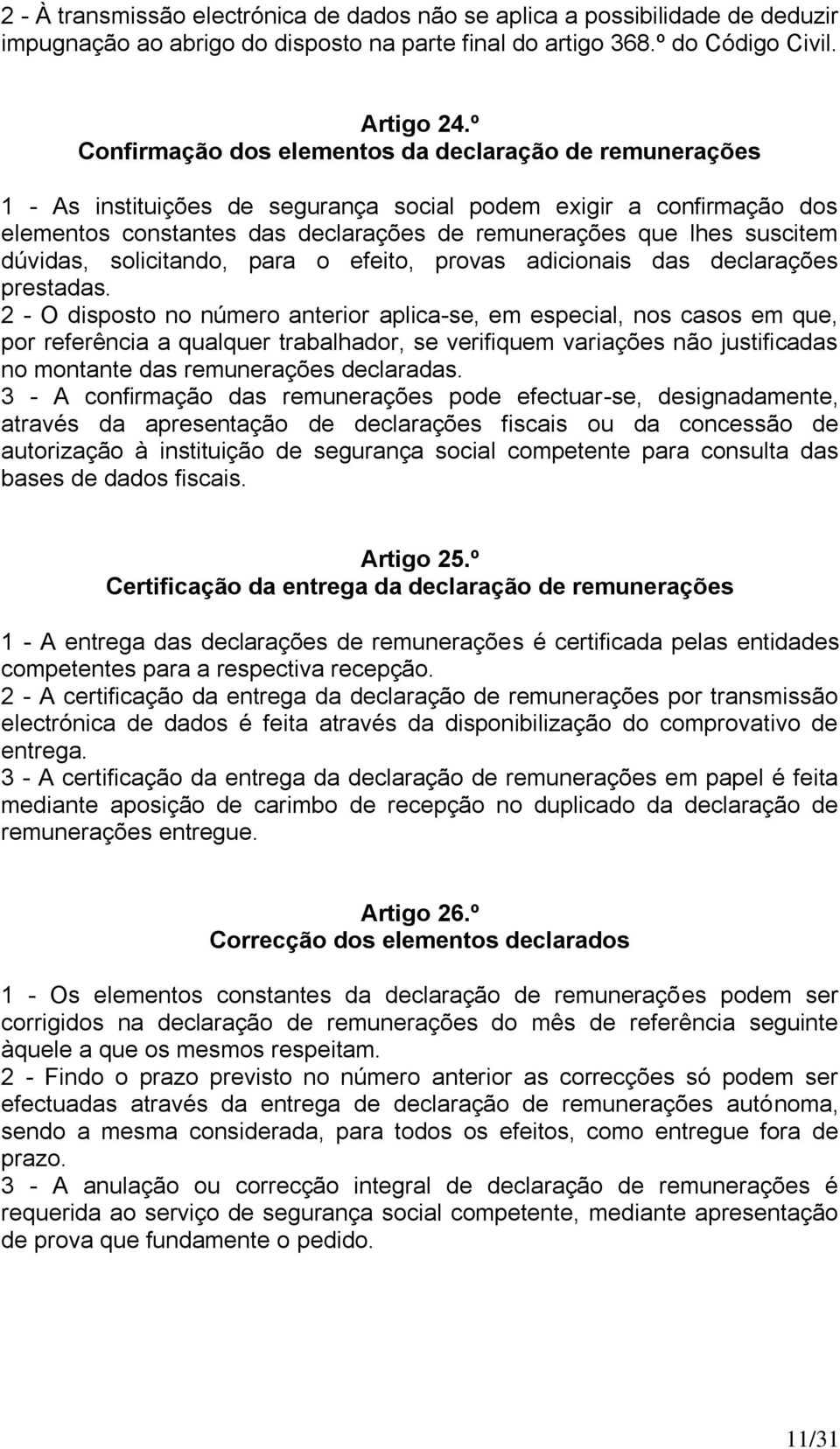 2 - À transmissão electrónica de dados não se aplica a possibilidade de deduzir impugnação ao abrigo do disposto na parte final do artigo 368.º do Código Civil.

Artigo 24.º
Confirmação dos elementos da declaração de remunerações

1 - As instituições de segurança social podem exigir a confirmação dos elementos constantes das declarações de remunerações que lhes suscitem dúvidas, solicitando, para o efeito, provas adicionais das declarações prestadas.
2 - O disposto no número anterior aplica-se, em especial, nos casos em que, por referência a qualquer trabalhador, se verifiquem variações não justificadas no montante das remunerações declaradas.
3 - A confirmação das remunerações pode efectuar-se, designadamente, através da apresentação de declarações fiscais ou da concessão de autorização à instituição de segurança social competente para consulta das bases de dados fiscais.

Artigo 25.º
Certificação da entrega da declaração de remunerações

1 - A entrega das declarações de remunerações é certificada pelas entidades competentes para a respectiva recepção.
2 - A certificação da entrega da declaração de remunerações por transmissão electrónica de dados é feita através da disponibilização do comprovativo de entrega.
3 - A certificação da entrega da declaração de remunerações em papel é feita mediante aposição de carimbo de recepção no duplicado da declaração de remunerações entregue.

Artigo 26.º
Correcção dos elementos declarados

1 - Os elementos constantes da declaração de remunerações podem ser corrigidos na declaração de remunerações do mês de referência seguinte àquele a que os mesmos respeitam.
2 - Findo o prazo previsto no número anterior as correcções só podem ser efectuadas através da entrega de declaração de remunerações autónoma, sendo a mesma considerada, para todos os efeitos, como entregue fora de prazo.
3 - A anulação ou correcção integral de declaração de remunerações é requerida ao serviço de segurança social competente, mediante apresentação de prova que fundamente o pedido.

11/31